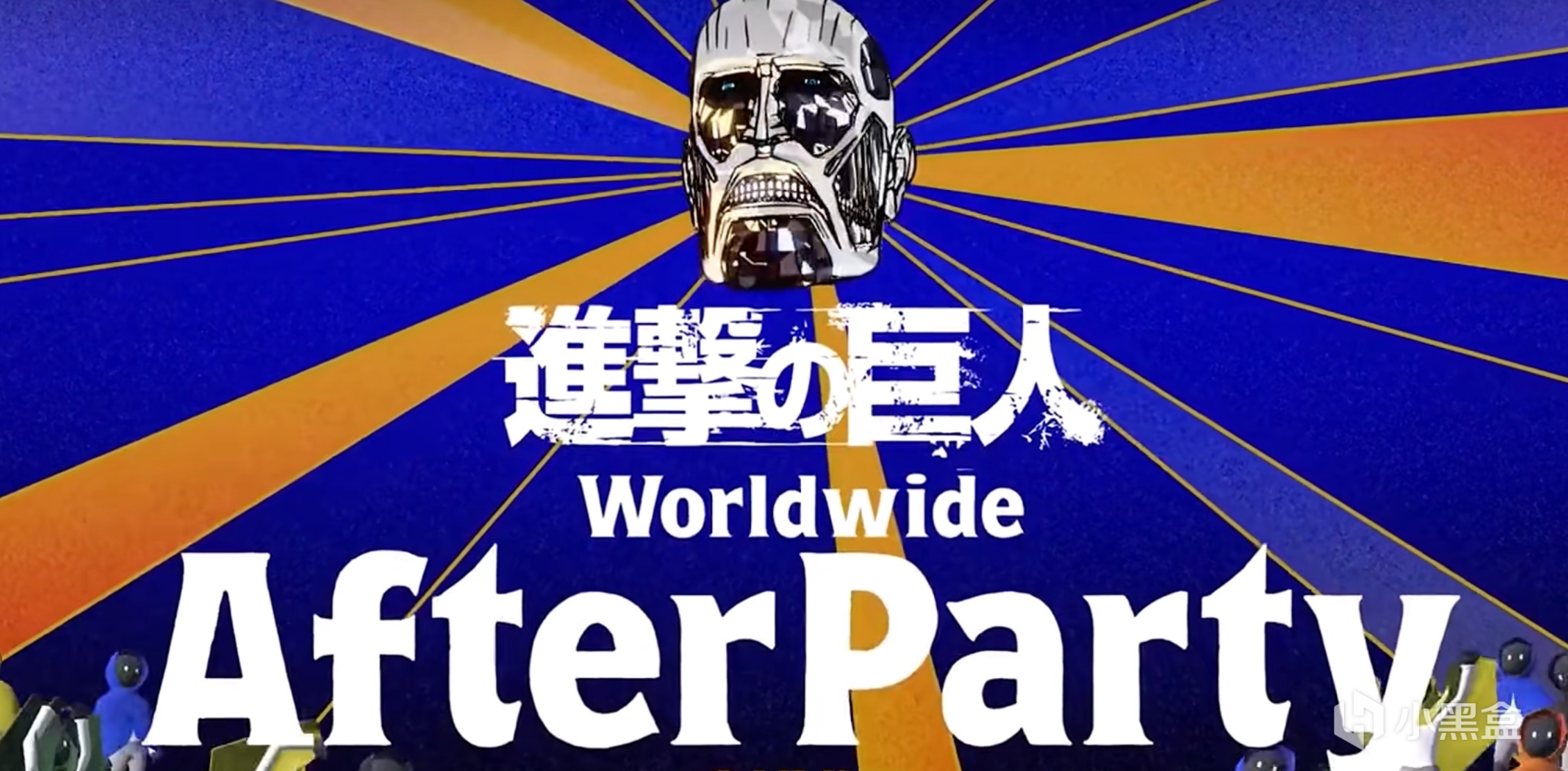 進撃の巨人
Worldwide
AfterParty

小黑盒